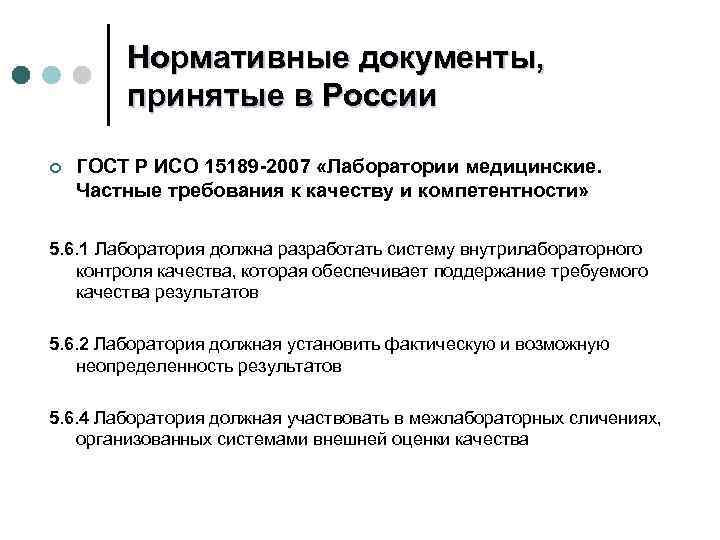 Нормативные документы, принятые в России

ГОСТ Р ИСО 15189-2007 «Лаборатории медицинские. Частные требования к качеству и компетентности»

5.6.1 Лаборатория должна разработать систему внутрилабораторного контроля качества, которая обеспечивает поддержание требуемого качества результатов

5.6.2 Лаборатория должная установить фактическую и возможную неопределенность результатов

5.6.4 Лаборатория должная участвовать в межлабораторных сличениях, организованных системами внешней оценки качества